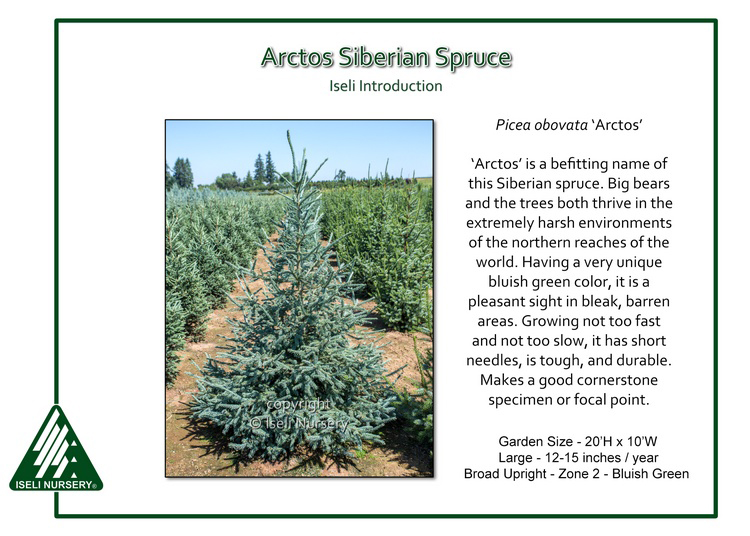 Arctos Siberian Spruce
Iseli Introduction

copyright
© Iseli Nursery

Picea obovata 'Arctos'

'Arctos' is a befitting name of this Siberian spruce. Big bears and the trees both thrive in the extremely harsh environments of the northern reaches of the world. Having a very unique bluish green color, it is a pleasant sight in bleak, barren areas. Growing not too fast and not too slow, it has short needles, is tough, and durable. Makes a good cornerstone specimen or focal point.

Garden Size - 20'H x 10'W
Large - 12-15 inches / year
Broad Upright - Zone 2 - Bluish Green

ISELI NURSERY®